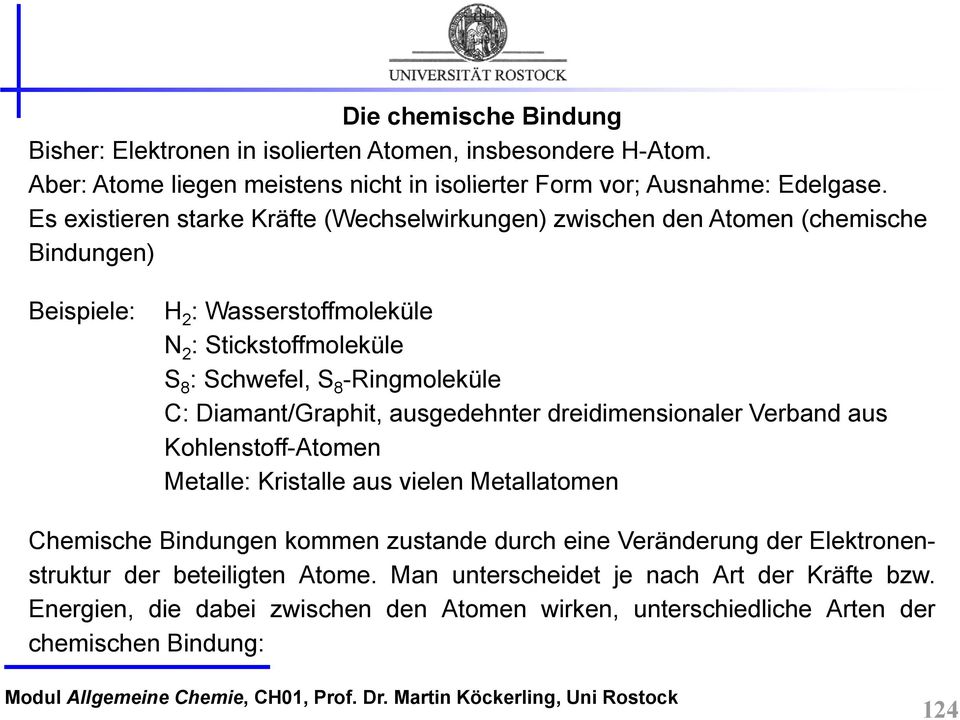 UNIVERSITÄT ROSTOCK

Die chemische Bindung

Bisher: Elektronen in isolierten Atomen, insbesondere H-Atom.
Aber: Atome liegen meistens nicht in isolierter Form vor; Ausnahme: Edelgase.
Es existieren starke Kräfte (Wechselwirkungen) zwischen den Atomen (chemische Bindungen)

Beispiele: $H_2$: Wasserstoffmoleküle
$N_2$: Stickstoffmoleküle
$S_8$: Schwefel, $S_8$-Ringmoleküle
C: Diamant/Graphit, ausgedehnter dreidimensionaler Verband aus Kohlenstoff-Atomen
Metalle: Kristalle aus vielen Metallatomen

Chemische Bindungen kommen zustande durch eine Veränderung der Elektronenstruktur der beteiligten Atome. Man unterscheidet je nach Art der Kräfte bzw. Energien, die dabei zwischen den Atomen wirken, unterschiedliche Arten der chemischen Bindung:

Modul Allgemeine Chemie, CH01, Prof. Dr. Martin Köckerling, Uni Rostock

124